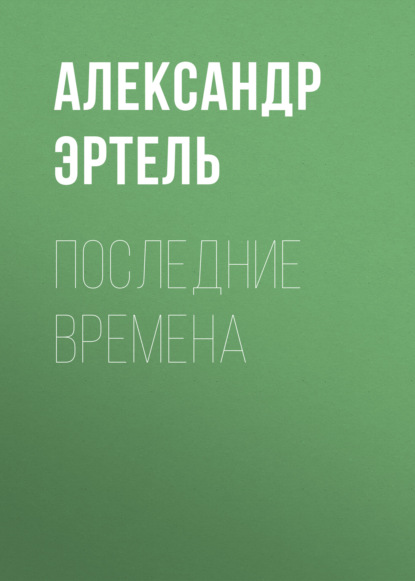 АЛЕКСАНДР ЭРТЕЛЬ

ПОСЛЕДНИЕ ВРЕМЕНА